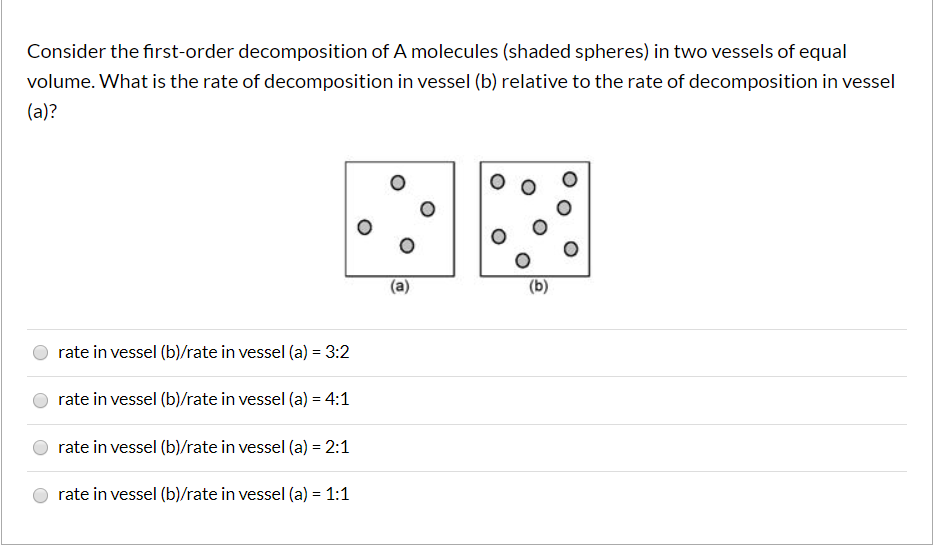 Consider the first-order decomposition of A molecules (shaded spheres) in two vessels of equal volume. What is the rate of decomposition in vessel (b) relative to the rate of decomposition in vessel (a)?

(a)

(b)

rate in vessel (b)/rate in vessel (a) = 3:2

rate in vessel (b)/rate in vessel (a) = 4:1

rate in vessel (b)/rate in vessel (a) = 2:1

rate in vessel (b)/rate in vessel (a) = 1:1